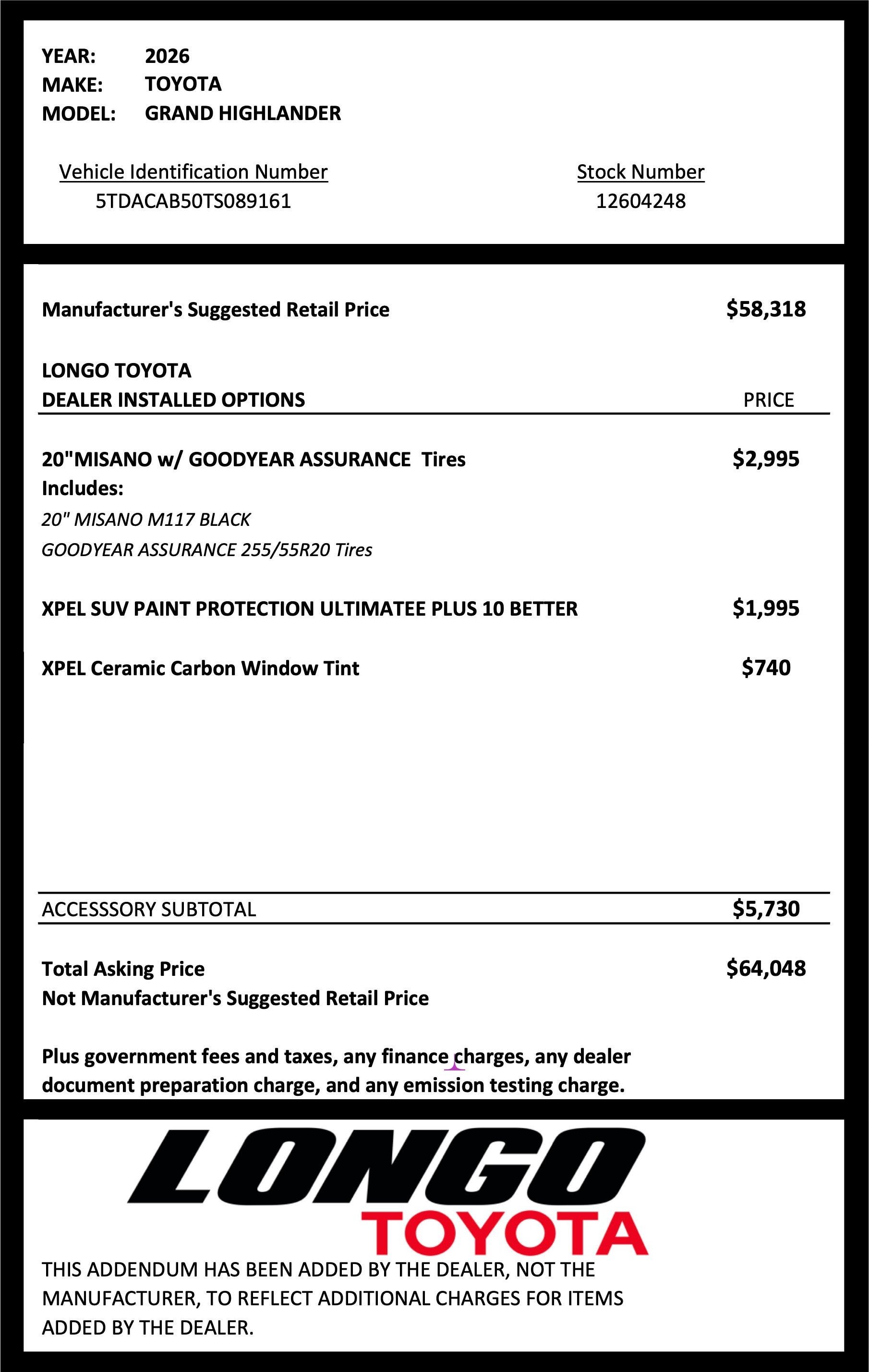 YEAR: 2026
MAKE: TOYOTA
MODEL: GRAND HIGHLANDER

Vehicle Identification Number
5TDACAB50TS089161

Stock Number
12604248

Manufacturer's Suggested Retail Price $58,318

LONGO TOYOTA
DEALER INSTALLED OPTIONS PRICE

20"MISANO w/ GOODYEAR ASSURANCE Tires $2,995
Includes:
20" MISANO M117 BLACK
GOODYEAR ASSURANCE 255/55R20 Tires

XPEL SUV PAINT PROTECTION ULTIMATEE PLUS 10 BETTER $1,995

XPEL Ceramic Carbon Window Tint $740

ACCESSSORY SUBTOTAL $5,730

Total Asking Price $64,048
Not Manufacturer's Suggested Retail Price

Plus government fees and taxes, any finance charges, any dealer document preparation charge, and any emission testing charge.

LONGO
TOYOTA

THIS ADDENDUM HAS BEEN ADDED BY THE DEALER, NOT THE MANUFACTURER, TO REFLECT ADDITIONAL CHARGES FOR ITEMS ADDED BY THE DEALER.